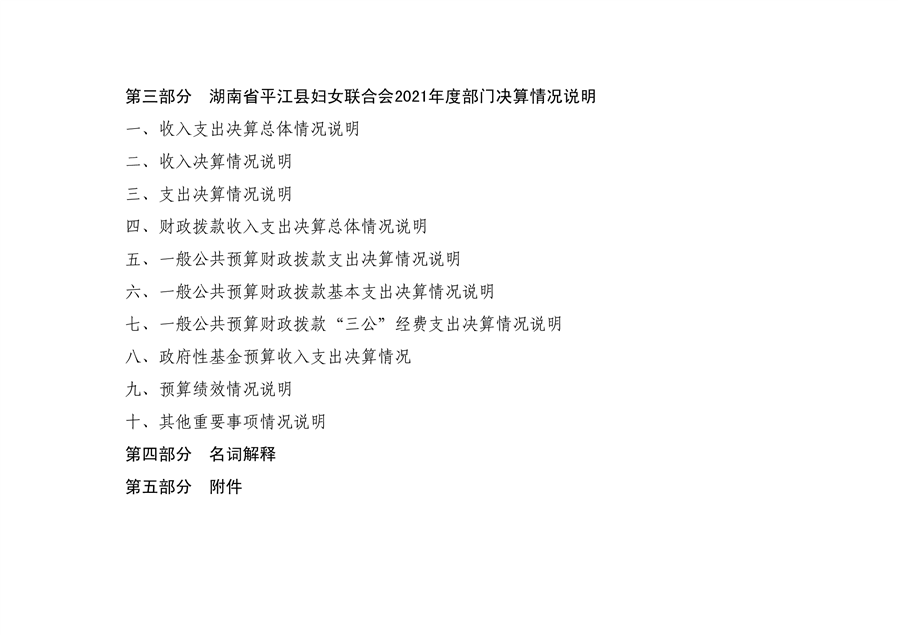 第三部分 湖南省平江县妇女联合会2021年度部门决算情况说明

一、收入支出决算总体情况说明

二、收入决算情况说明

三、支出决算情况说明

四、财政拨款收入支出决算总体情况说明

五、一般公共预算财政拨款支出决算情况说明

六、一般公共预算财政拨款基本支出决算情况说明

七、一般公共预算财政拨款“三公”经费支出决算情况说明

八、政府性基金预算收入支出决算情况

九、预算绩效情况说明

十、其他重要事项情况说明

第四部分 名词解释

第五部分 附件